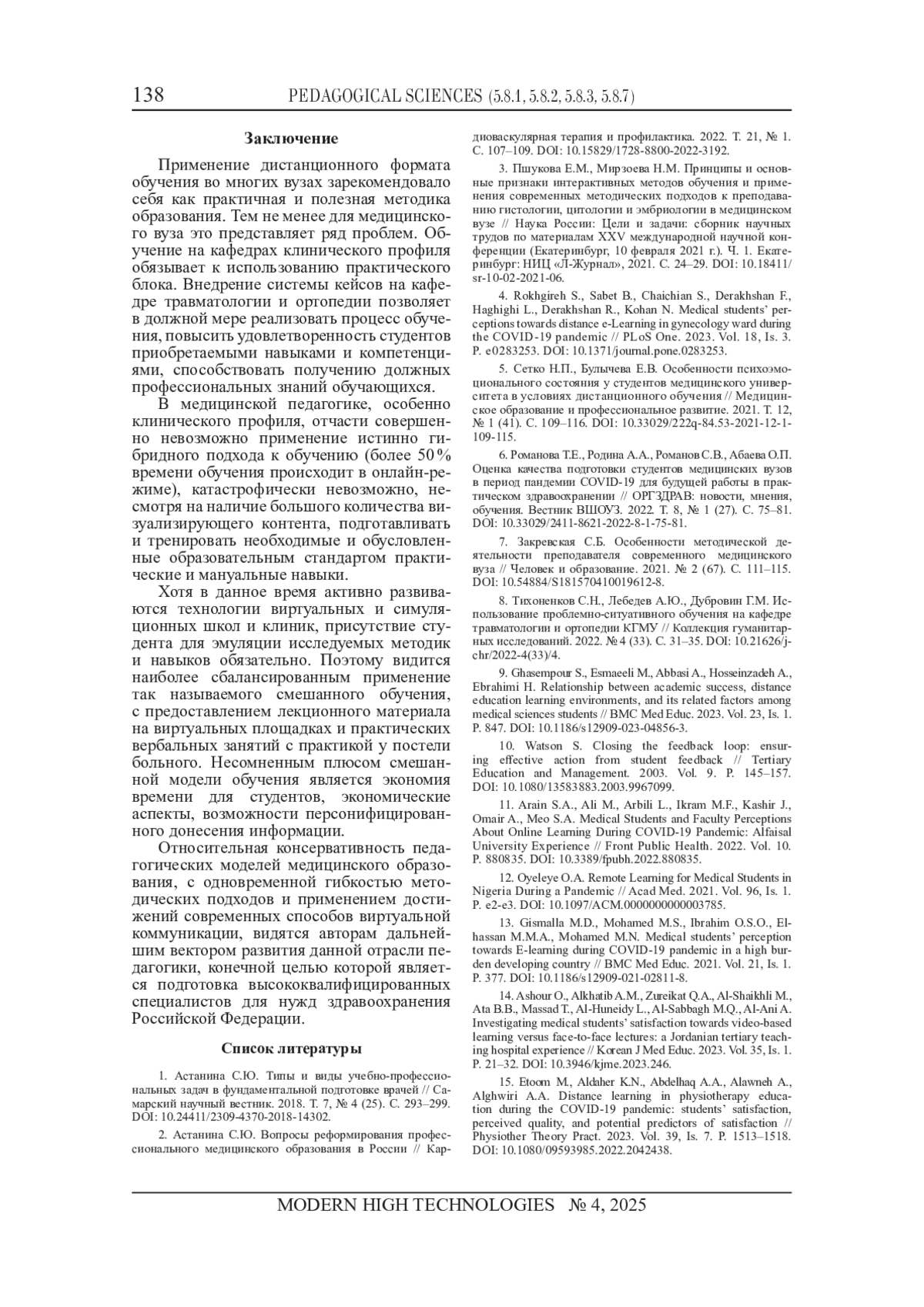 138 PEDAGOGICAL SCIENCES (5.8.1, 5.8.2, 5.8.3, 5.8.7)

Заключение

Применение дистанционного формата обучения во многих вузах зарекомендовало себя как практичная и полезная методика образования. Тем не менее для медицинского вуза это представляет ряд проблем. Обучение на кафедрах клинического профиля обязывает к использованию практического блока. Внедрение системы кейсов на кафедре травматологии и ортопедии позволяет в должной мере реализовать процесс обучения, повысить удовлетворенность студентов приобретаемыми навыками и компетенциями, способствовать получению должных профессиональных знаний обучающихся.

В медицинской педагогике, особенно клинического профиля, отчасти совершенно невозможно применение истинно гибридного подхода к обучению (более 50% времени обучения происходит в онлайн-режиме), катастрофически невозможно, несмотря на наличие большого количества визуализирующего контента, подготавливать и тренировать необходимые и обусловленные образовательным стандартом практические и мануальные навыки.

Хотя в данное время активно развиваются технологии виртуальных и симуляционных школ и клиник, присутствие студента для эмуляции исследуемых методик и навыков обязательно. Поэтому видится наиболее сбалансированным применение так называемого смешанного обучения, с предоставлением лекционного материала на виртуальных площадках и практических вербальных занятий с практикой у постели больного. Несомненным плюсом смешанной модели обучения является экономия времени для студентов, экономические аспекты, возможности персонифицированного донесения информации.

Относительная консервативность педагогических моделей медицинского образования, с одновременной гибкостью методических подходов и применением достижений современных способов виртуальной коммуникации, видятся авторам дальнейшим вектором развития данной отрасли педагогики, конечной целью которой является подготовка высококвалифицированных специалистов для нужд здравоохранения Российской Федерации.

Список литературы

1. Астанина С.Ю. Типы и виды учебно-профессиональных задач в фундаментальной подготовке врачей // Самарский научный вестник. 2018. Т. 7, № 4 (25). С. 293–299. DOI: 10.24411/2309-4370-2018-14302.

2. Астанина С.Ю. Вопросы реформирования профессионального медицинского образования в России // Кардиоваскулярная терапия и профилактика. 2022. Т. 21, № 1. С. 107–109. DOI: 10.15829/1728-8800-2022-3192.

3. Пшукова Е.М., Мирзоева Н.М. Принципы и основные признаки интерактивных методов обучения и применения современных методических подходов к преподаванию гистологии, цитологии и эмбриологии в медицинском вузе // Наука России: Цели и задачи: сборник научных трудов по материалам XXV международной научной конференции (Екатеринбург, 10 февраля 2021 г.). Ч. 1. Екатеринбург: НИЦ «Л-Журнал», 2021. С. 24–29. DOI: 10.18411/sr-10-02-2021-06.

4. Rokhgireh S., Sabet B., Chaichian S., Derakhshan F., Haghighi L., Derakhshan R., Kohan N. Medical students' perceptions towards distance e-Learning in gynecology ward during the COVID-19 pandemic // PLoS One. 2023. Vol. 18, Is. 3. P. e0283253. DOI: 10.1371/journal.pone.0283253.

5. Сетко Н.П., Булычева Е.В. Особенности психоэмоционального состояния у студентов медицинского университета в условиях дистанционного обучения // Медицинское образование и профессиональное развитие. 2021. Т. 12, № 1 (41). С. 109–116. DOI: 10.33029/222q-84.53-2021-12-1-109-115.

6. Романова Т.Е., Родина А.А., Романов С.В., Абаева О.П. Оценка качества подготовки студентов медицинских вузов в период пандемии COVID-19 для будущей работы в практическом здравоохранении // ОРГЗДРАВ: новости, мнения, обучения. Вестник ВШОУЗ. 2022. Т. 8, № 1 (27). С. 75–81. DOI: 10.33029/2411-8621-2022-8-1-75-81.

7. Закревская С.Б. Особенности методической деятельности преподавателя современного медицинского вуза // Человек и образование. 2021. № 2 (67). С. 111–115. DOI: 10.54884/S181570410019612-8.

8. Тихоненков С.Н., Лебедев А.Ю., Дубровин Г.М. Использование проблемно-ситуативного обучения на кафедре травматологии и ортопедии КГМУ // Коллекция гуманитарных исследований. 2022. № 4 (33). С. 31–35. DOI: 10.21626/j-chr/2022-4(33)/4.

9. Ghasempour S., Esmaeeli M., Abbasi A., Hosseinzadeh A., Ebrahimi H. Relationship between academic success, distance education learning environments, and its related factors among medical sciences students // BMC Med Educ. 2023. Vol. 23, Is. 1. P. 847. DOI: 10.1186/s12909-023-04856-3.

10. Watson S. Closing the feedback loop: ensuring effective action from student feedback // Tertiary Education and Management. 2003. Vol. 9. P. 145–157. DOI: 10.1080/13583883.2003.9967099.

11. Arain S.A., Ali M., Arbili L., Ikram M.F., Kashir J., Omair A., Meo S.A. Medical Students and Faculty Perceptions About Online Learning During COVID-19 Pandemic: Alfaisal University Experience // Front Public Health. 2022. Vol. 10. P. 880835. DOI: 10.3389/fpubh.2022.880835.

12. Oyeleye O.A. Remote Learning for Medical Students in Nigeria During a Pandemic // Acad Med. 2021. Vol. 96, Is. 1. P. e2-e3. DOI: 10.1097/ACM.0000000000003785.

13. Gismalla M.D., Mohamed M.S., Ibrahim O.S.O., Elhassan M.M.A., Mohamed M.N. Medical students' perception towards E-learning during COVID-19 pandemic in a high burden developing country // BMC Med Educ. 2021. Vol. 21, Is. 1. P. 377. DOI: 10.1186/s12909-021-02811-8.

14. Ashour O., Alkhatib A.M., Zureikat Q.A., Al-Shaikhli M., Ata B.B., Massad T., Al-Huneidy L., Al-Sabbagh M.Q., Al-Ani A. Investigating medical students' satisfaction towards video-based learning versus face-to-face lectures: a Jordanian tertiary teaching hospital experience // Korean J Med Educ. 2023. Vol. 35, Is. 1. P. 21–32. DOI: 10.3946/kjme.2023.246.

15. Etoom M., Aldaher K.N., Abdelhaq A.A., Alawneh A., Alghwiri A.A. Distance learning in physiotherapy education during the COVID-19 pandemic: students' satisfaction, perceived quality, and potential predictors of satisfaction // Physiother Theory Pract. 2023. Vol. 39, Is. 7. P. 1513–1518. DOI: 10.1080/09593985.2022.2042438.

MODERN HIGH TECHNOLOGIES № 4, 2025